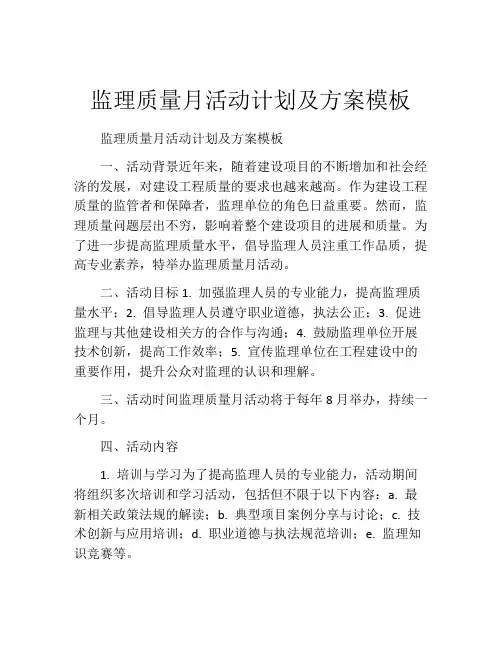 监理质量月活动计划及方案模板

监理质量月活动计划及方案模板

一、活动背景近年来，随着建设项目的不断增加和社会经济的发展，对建设工程质量的要求也越来越高。作为建设工程质量的监管者和保障者，监理单位的角色日益重要。然而，监理质量问题层出不穷，影响着整个建设项目的进展和质量。为了进一步提高监理质量水平，倡导监理人员注重工作品质，提高专业素养，特举办监理质量月活动。

二、活动目标 1. 加强监理人员的专业能力，提高监理质量水平；2. 倡导监理人员遵守职业道德，执法公正；3. 促进监理与其他建设相关方的合作与沟通；4. 鼓励监理单位开展技术创新，提高工作效率；5. 宣传监理单位在工程建设中的重要作用，提升公众对监理的认识和理解。

三、活动时间监理质量月活动将于每年 8 月举办，持续一个月。

四、活动内容

1. 培训与学习为了提高监理人员的专业能力，活动期间将组织多次培训和学习活动，包括但不限于以下内容：a. 最新相关政策法规的解读；b. 典型项目案例分享与讨论；c. 技术创新与应用培训；d. 职业道德与执法规范培训；e. 监理知识竞赛等。